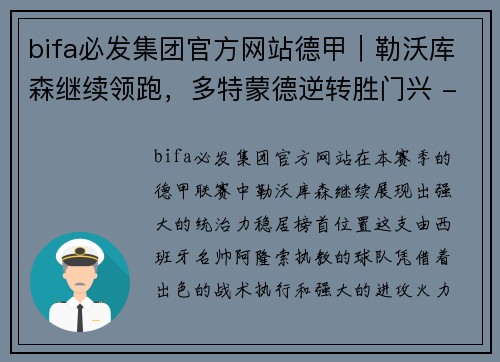 bifa必发集团官方网站德甲丨勒沃库森继续领跑，多特蒙德逆转胜门兴 -

bifa必发集团官方网站在本赛季的德甲联赛中勒沃库森继续展现出强大的统治力稳居榜首位置这支由西班牙名帅阿隆索执教的球队凭借着出色的战术执行和强大的进攻火力